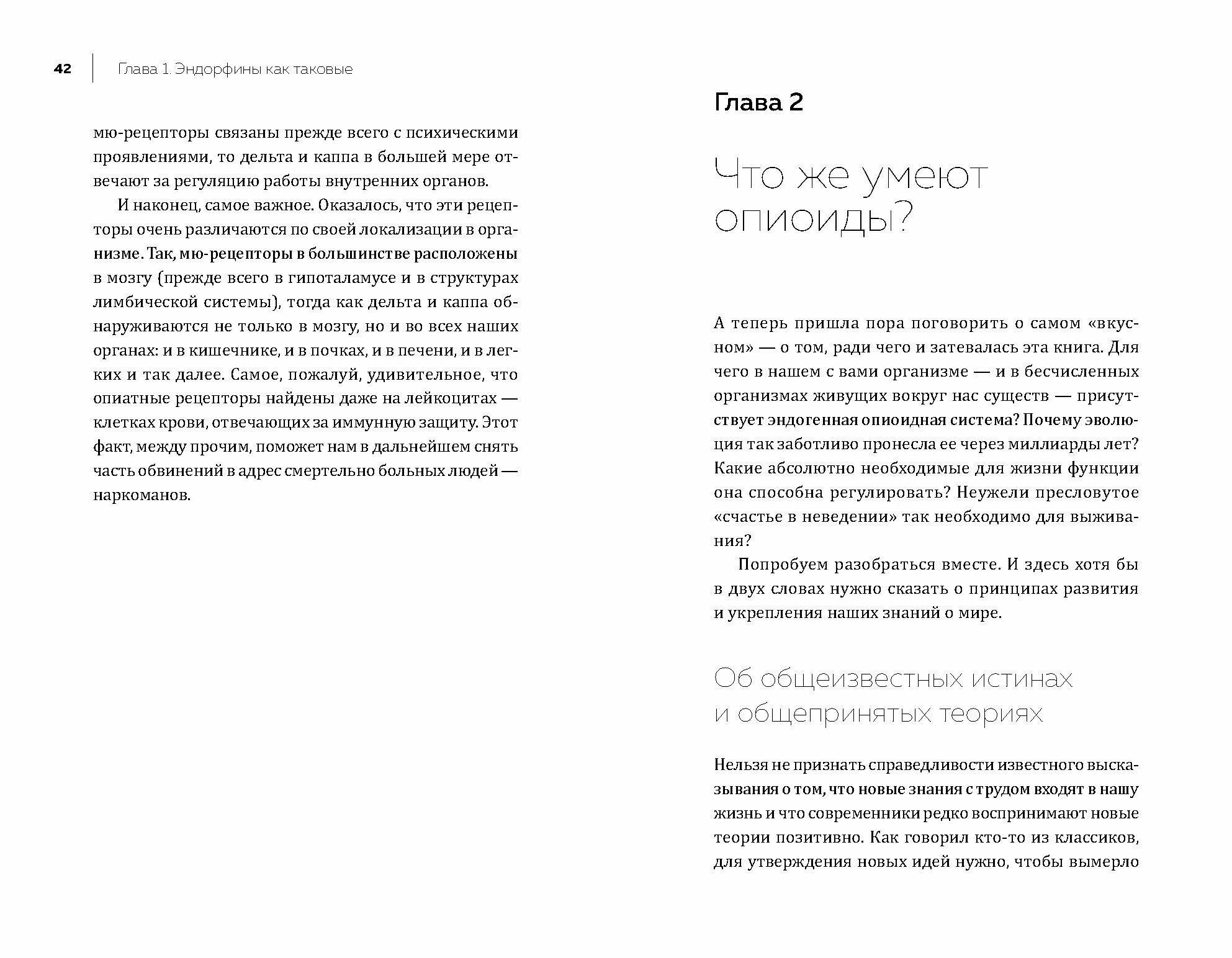 42 Глава 1. Эндорфины как таковые

мю-рецепторы связаны прежде всего с психическими проявлениями, то дельта и каппа в большей мере отвечают за регуляцию работы внутренних органов.

И наконец, самое важное. Оказалось, что эти рецепторы очень различаются по своей локализации в организме. Так, мю-рецепторы в большинстве расположены в мозгу (прежде всего в гипоталамусе и в структурах лимбической системы), тогда как дельта и каппа обнаруживаются не только в мозгу, но и во всех наших органах: и в кишечнике, и в почках, и в печени, и в легких и так далее. Самое, пожалуй, удивительное, что опиатные рецепторы найдены даже на лейкоцитах — клетках крови, отвечающих за иммунную защиту. Этот факт, между прочим, поможет нам в дальнейшем снять часть обвинений в адрес смертельно больных людей — наркоманов.

Глава 2

Что же умеют опиоиды?

А теперь пришла пора поговорить о самом «вкусном» — о том, ради чего и затевалась эта книга. Для чего в нашем с вами организме — и в бесчисленных организмах живущих вокруг нас существ — присутствует эндогенная опиоидная система? Почему эволюция так заботливо пронесла ее через миллиарды лет? Какие абсолютно необходимые для жизни функции она способна регулировать? Неужели пресловутое «счастье в неведении» так необходимо для выживания?

Попробуем разобраться вместе. И здесь хотя бы в двух словах нужно сказать о принципах развития и укрепления наших знаний о мире.

Об общеизвестных истинах и общепринятых теориях

Нельзя не признать справедливости известного высказывания о том, что новые знания с трудом входят в нашу жизнь и что современники редко воспринимают новые теории позитивно. Как говорил кто-то из классиков, для утверждения новых идей нужно, чтобы вымерло